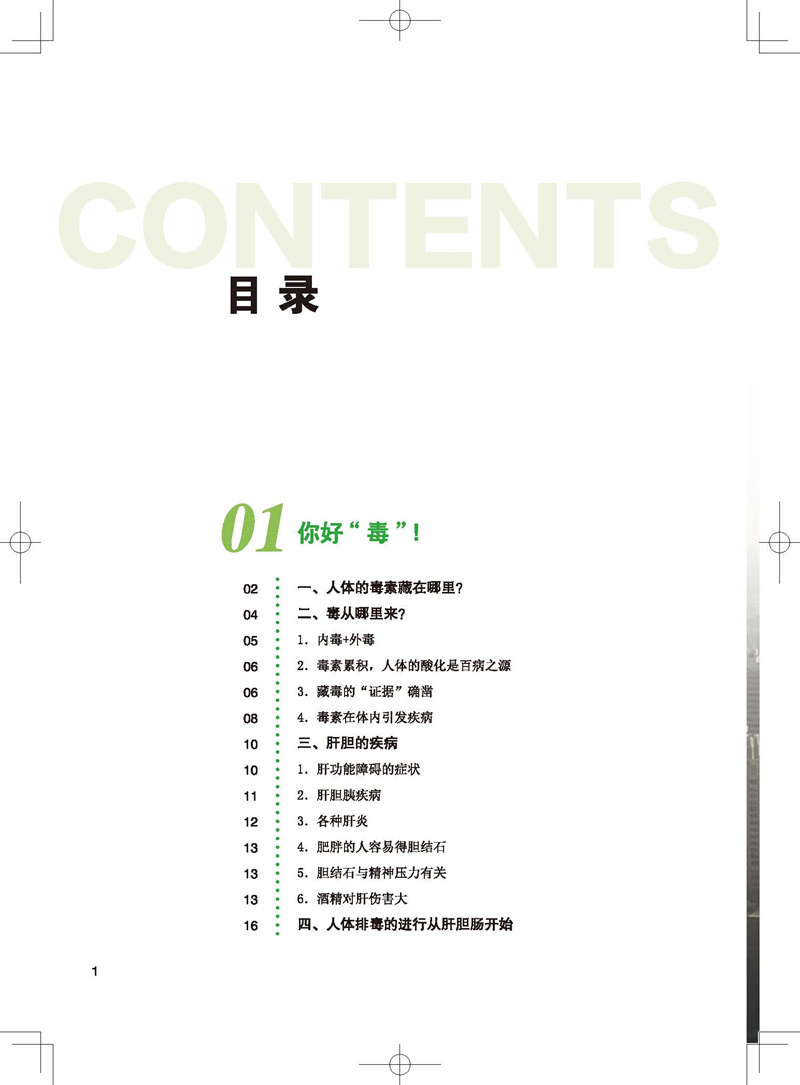 CONTENTS

目录

01 你好“毒”！

02 一、人体的毒素藏在哪里？
04 二、毒从哪里来？
05 1．内毒+外毒
06 2．毒素累积，人体的酸化是百病之源
06 3．藏毒的“证据”确凿
08 4．毒素在体内引发疾病
10 三、肝胆的疾病
10 1．肝功能障碍的症状
11 2．肝胆胰疾病
12 3．各种肝炎
13 4．肥胖的人容易得胆结石
13 5．胆结石与精神压力有关
13 6．酒精对肝伤害大
16 四、人体排毒的进行从肝胆肠开始

1